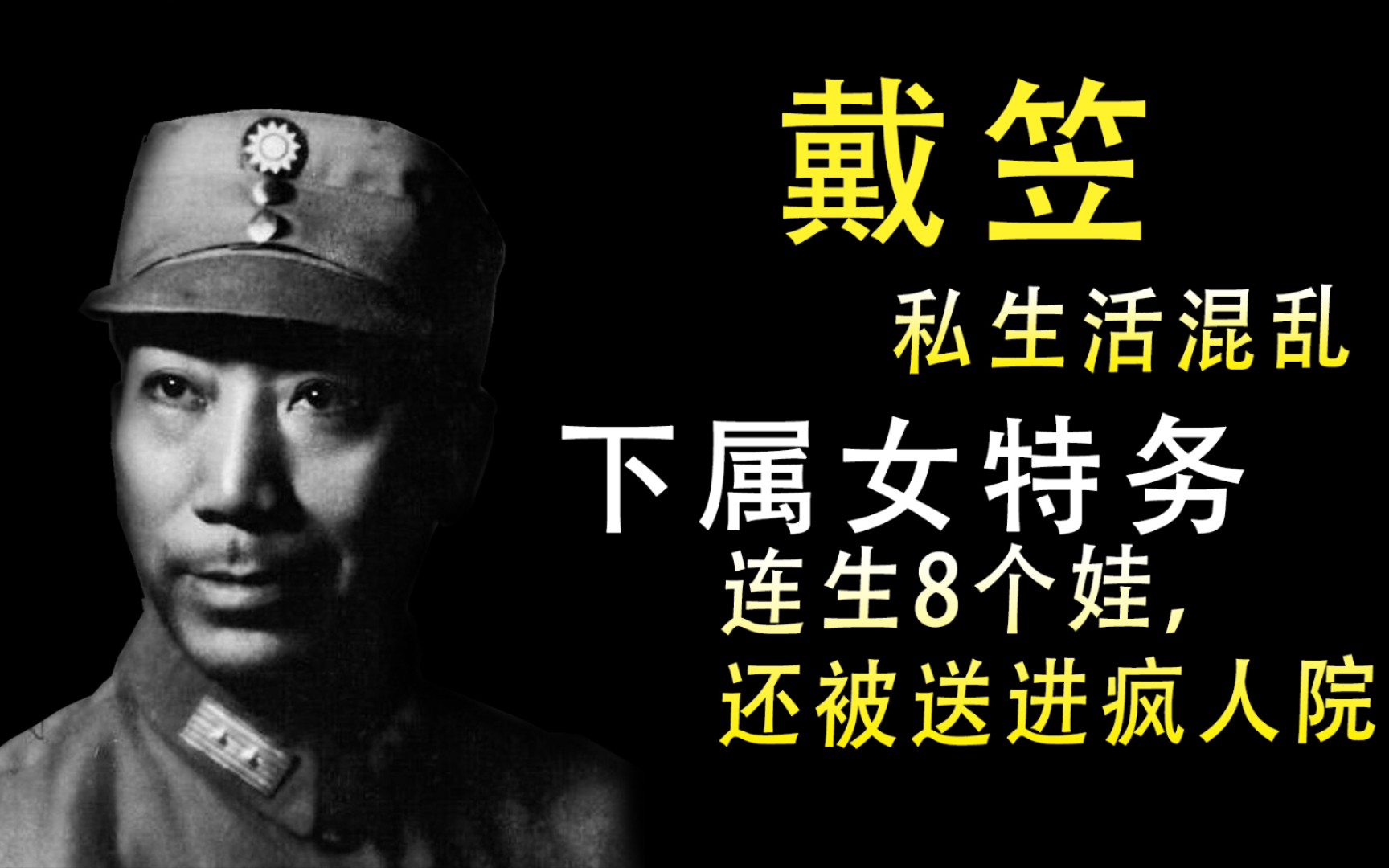 戴笠

私生活混乱

下属女特务

连生8个娃，

还被送进疯人院